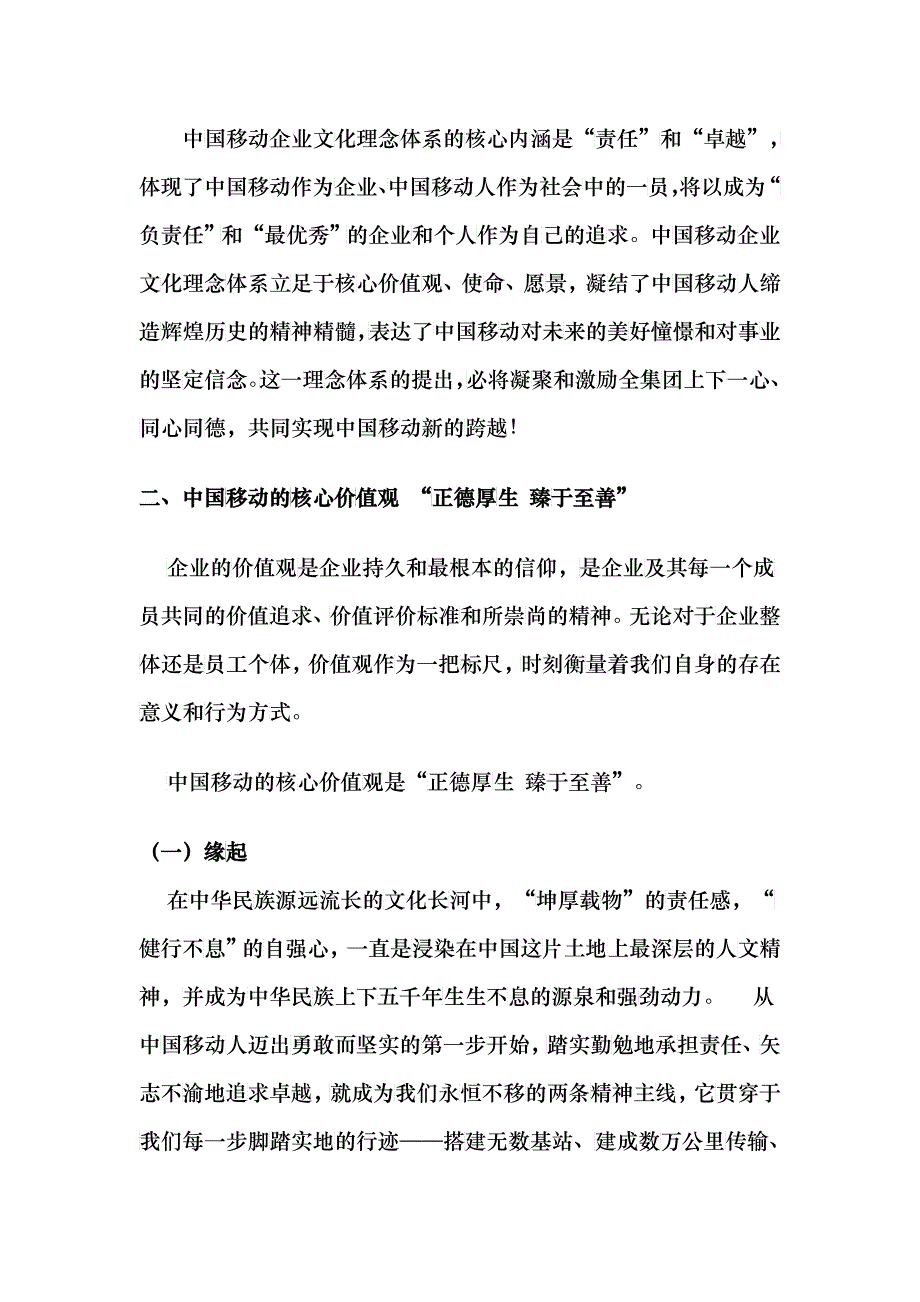 中国移动企业文化理念体系的核心内涵是“责任”和“卓越”，体现了中国移动作为企业、中国移动人作为社会中的一员，将以成为“负责任”和“最优秀”的企业和个人作为自己的追求。中国移动企业文化理念体系立足于核心价值观、使命、愿景，凝结了中国移动人缔造辉煌历史的精神精髓，表达了中国移动对未来的美好憧憬和对事业的坚定信念。这一理念体系的提出，必将凝聚和激励全集团上下一心、同心同德，共同实现中国移动新的跨越！

二、中国移动的核心价值观 “正德厚生 臻于至善”

企业的价值观是企业持久和最根本的信仰，是企业及其每一个成员共同的价值追求、价值评价标准和所崇尚的精神。无论对于企业整体还是员工个体，价值观作为一把标尺，时刻衡量着我们自身的存在意义和行为方式。

中国移动的核心价值观是“正德厚生 臻于至善”。

（一）缘起

在中华民族源远流长的文化长河中，“坤厚载物”的责任感，“健行不息”的自强心，一直是浸染在中国这片土地上最深层的人文精神，并成为中华民族上下五千年生生不息的源泉和强劲动力。 从中国移动人迈出勇敢而坚实的第一步开始，踏实勤勉地承担责任、矢志不渝地追求卓越，就成为我们永恒不移的两条精神主线，它贯穿于我们每一步脚踏实地的行迹——搭建无数基站、建成数万公里传输、